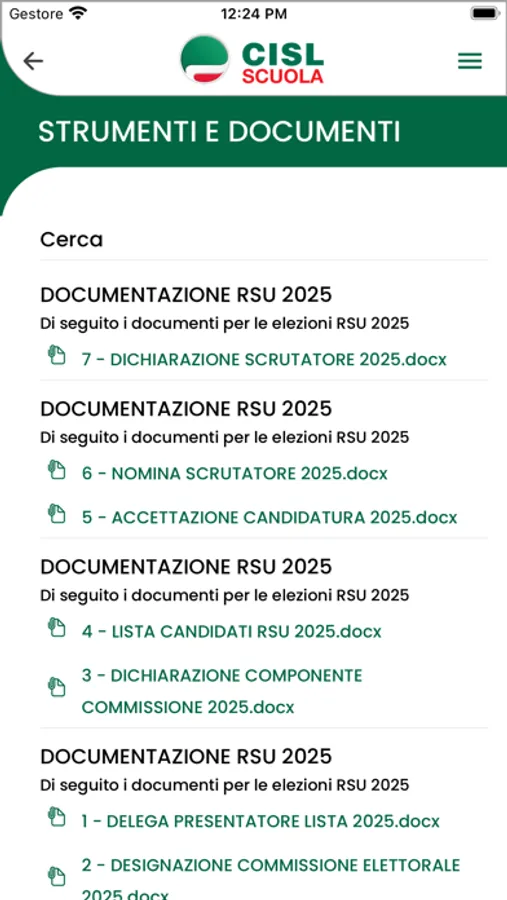 Gestore 12:24 PM

CISL
SCUOLA

STRUMENTI E DOCUMENTI

Cerca

DOCUMENTAZIONE RSU 2025
Di seguito i documenti per le elezioni RSU 2025

7 - DICHIARAZIONE SCRUTATORE 2025.docx

DOCUMENTAZIONE RSU 2025
Di seguito i documenti per le elezioni RSU 2025

6 - NOMINA SCRUTATORE 2025.docx

5 - ACCETTAZIONE CANDIDATURA 2025.docx

DOCUMENTAZIONE RSU 2025
Di seguito i documenti per le elezioni RSU 2025

4 - LISTA CANDIDATI RSU 2025.docx

3 - DICHIARAZIONE COMPONENTE COMMISSIONE 2025.docx

DOCUMENTAZIONE RSU 2025
Di seguito i documenti per le elezioni RSU 2025

1 - DELEGA PRESENTATORE LISTA 2025.docx

2 - DESIGNAZIONE COMMISSIONE ELETTORALE 2025.docx